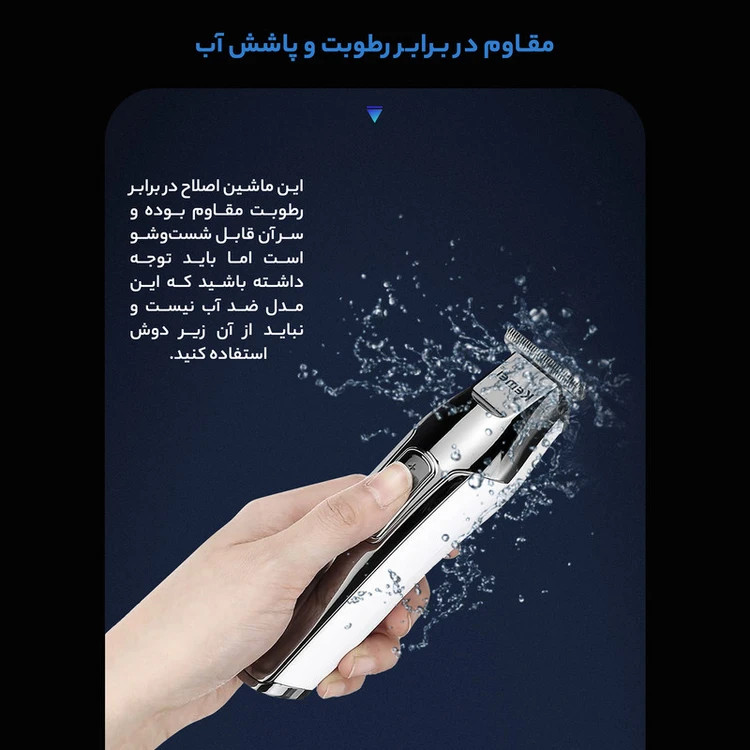 مقاوم در برابر رطوبت و پاشش آب

این ماشین اصلاح در برابر رطوبت مقاوم بوده و سرآن قابل شست‌وشو است اما باید توجه داشته باشید که این مدل ضد آب نیست و نباید از آن زیر دوش استفاده کنید.

Kemei